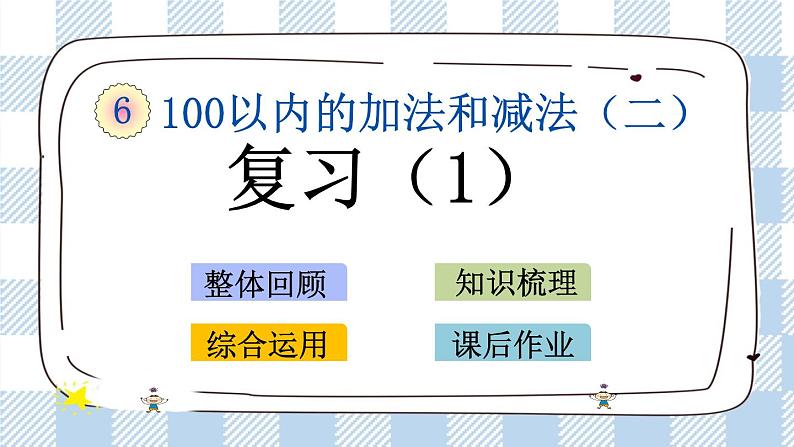 6 100以内的加法和减法（二）

复习（1）

整体回顾

知识梳理

综合运用

课后作业